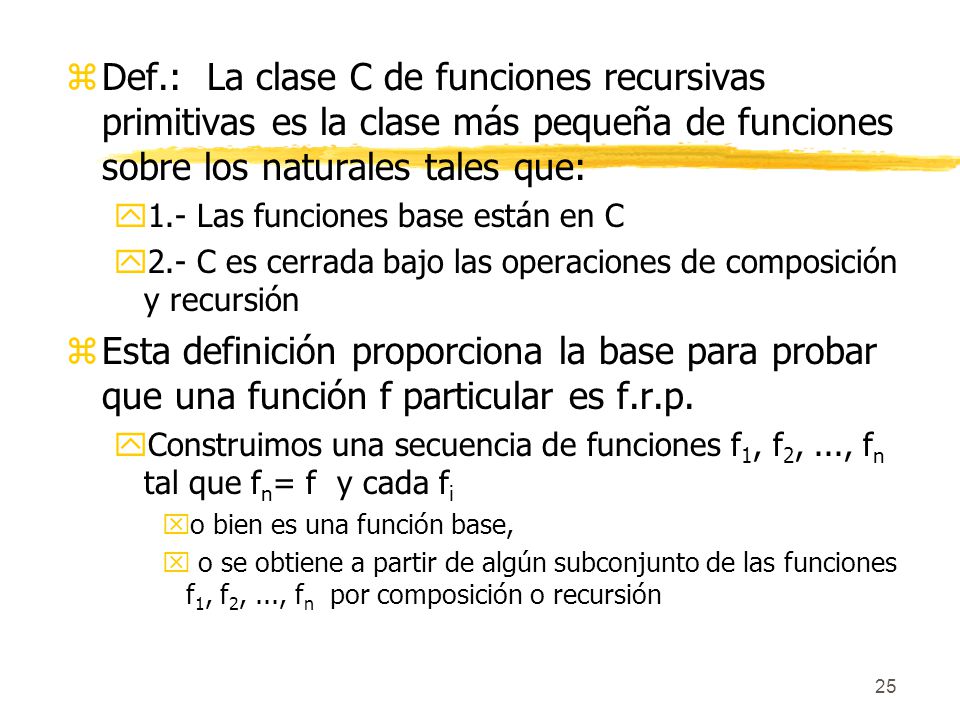 Def.: La clase C de funciones recursivas primitivas es la clase más pequeña de funciones sobre los naturales tales que:

1.- Las funciones base están en C

2.- C es cerrada bajo las operaciones de composición y recursión

Esta definición proporciona la base para probar que una función f particular es f.r.p.

Construimos una secuencia de funciones $f_1$, $f_2$, ..., $f_n$ tal que $f_n$= f y cada $f_i$

o bien es una función base,

o se obtiene a partir de algún subconjunto de las funciones $f_1$, $f_2$, ..., $f_n$ por composición o recursión

25